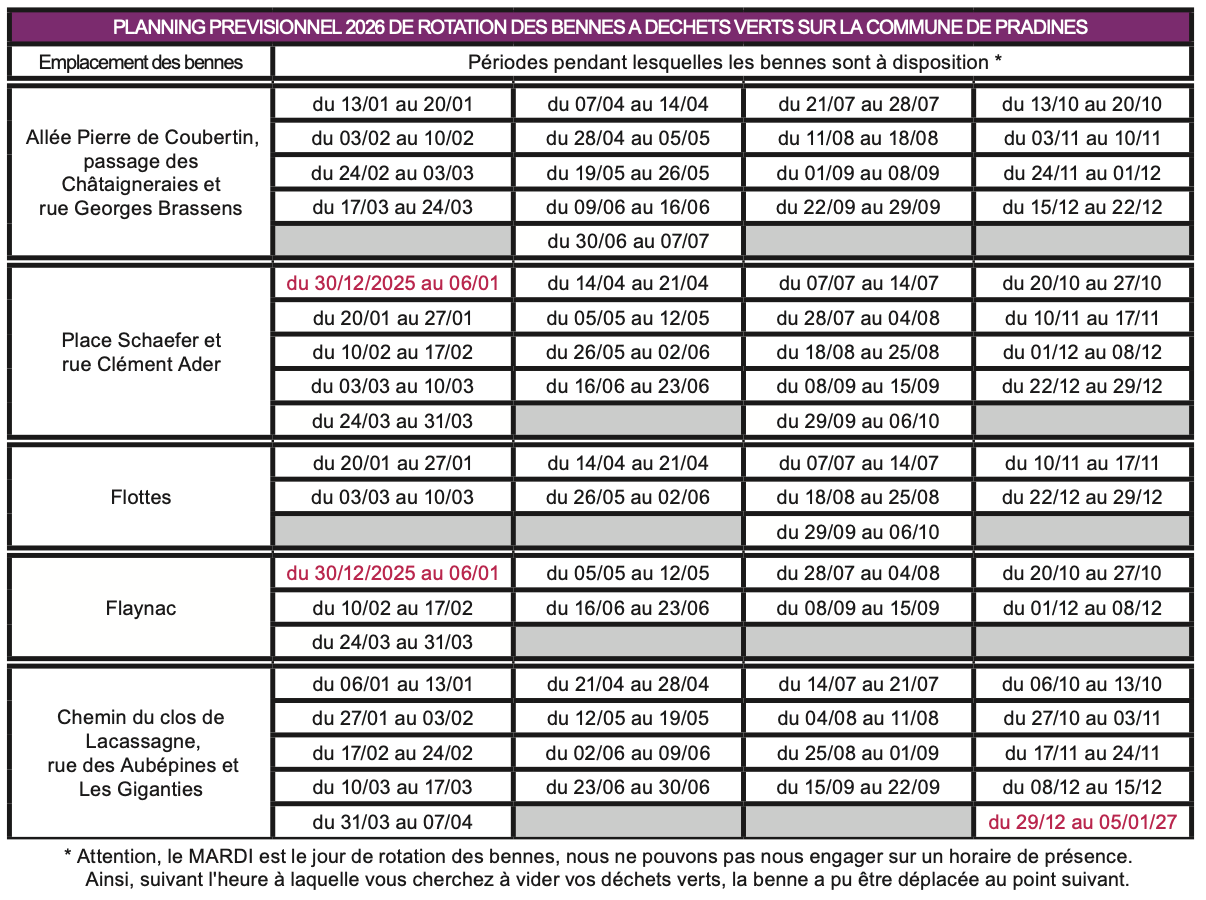 PLANNING PREVISIONNEL 2026 DE ROTATION DES BENNES A DECHETS VERTS SUR LA COMMUNE DE PRADINES

| Emplacement des bennes | Périodes pendant lesquelles les bennes sont à disposition * | | | |
|---|---|---|---|---|
| Allée Pierre de Coubertin, passage des Châtaigneraies et rue Georges Brassens | du 13/01 au 20/01 | du 07/04 au 14/04 | du 21/07 au 28/07 | du 13/10 au 20/10 |
| | du 03/02 au 10/02 | du 28/04 au 05/05 | du 11/08 au 18/08 | du 03/11 au 10/11 |
| | du 24/02 au 03/03 | du 19/05 au 26/05 | du 01/09 au 08/09 | du 24/11 au 01/12 |
| | du 17/03 au 24/03 | du 09/06 au 16/06 | du 22/09 au 29/09 | du 15/12 au 22/12 |
| | | du 30/06 au 07/07 | | |
| Place Schaefer et rue Clément Ader | du 30/12/2025 au 06/01 | du 14/04 au 21/04 | du 07/07 au 14/07 | du 20/10 au 27/10 |
| | du 20/01 au 27/01 | du 05/05 au 12/05 | du 28/07 au 04/08 | du 10/11 au 17/11 |
| | du 10/02 au 17/02 | du 26/05 au 02/06 | du 18/08 au 25/08 | du 01/12 au 08/12 |
| | du 03/03 au 10/03 | du 16/06 au 23/06 | du 08/09 au 15/09 | du 22/12 au 29/12 |
| | du 24/03 au 31/03 | | du 29/09 au 06/10 | |
| Flottes | du 20/01 au 27/01 | du 14/04 au 21/04 | du 07/07 au 14/07 | du 10/11 au 17/11 |
| | du 03/03 au 10/03 | du 26/05 au 02/06 | du 18/08 au 25/08 | du 22/12 au 29/12 |
| | | | du 29/09 au 06/10 | |
| Flaynac | du 30/12/2025 au 06/01 | du 05/05 au 12/05 | du 28/07 au 04/08 | du 20/10 au 27/10 |
| | du 10/02 au 17/02 | du 16/06 au 23/06 | du 08/09 au 15/09 | du 01/12 au 08/12 |
| | du 24/03 au 31/03 | | | |
| Chemin du clos de Lacassagne, rue des Aubépines et Les Giganties | du 06/01 au 13/01 | du 21/04 au 28/04 | du 14/07 au 21/07 | du 06/10 au 13/10 |
| | du 27/01 au 03/02 | du 12/05 au 19/05 | du 04/08 au 11/08 | du 27/10 au 03/11 |
| | du 17/02 au 24/02 | du 02/06 au 09/06 | du 25/08 au 01/09 | du 17/11 au 24/11 |
| | du 10/03 au 17/03 | du 23/06 au 30/06 | du 15/09 au 22/09 | du 08/12 au 15/12 |
| | du 31/03 au 07/04 | | | du 29/12 au 05/01/27 |

* Attention, le MARDI est le jour de rotation des bennes, nous ne pouvons pas nous engager sur un horaire de présence. Ainsi, suivant l'heure à laquelle vous cherchez à vider vos déchets verts, la benne a pu être déplacée au point suivant.